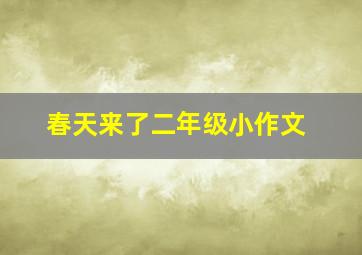 春天来了二年级小作文